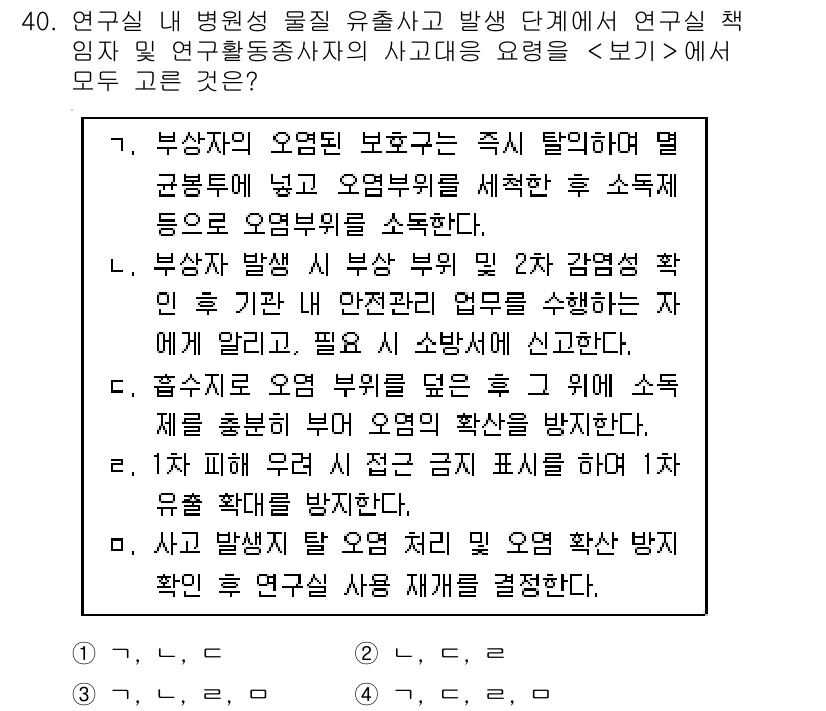 40. 연구실 내 병원성 물질 유출사고 발생 단계에서 연구실 책임자 및 연구활동종사자의 사고대응 요령을 <보기>에서 모두 고른 것은?

ㄱ. 부상자의 오염된 보호구는 즉시 탈의하여 멸균봉투에 넣고 오염부위를 세척한 후 소독제 등으로 오염부위를 소독한다.
ㄴ. 부상자 발생 시 부상 부위 및 2차 감염성 확인 후 기관 내 안전관리 업무를 수행하는 자에게 알리고, 필요 시 소방서에 신고한다.
ㄷ. 흡수지로 오염 부위를 덮은 후 그 위에 소독제를 충분히 부어 오염의 확산을 방지한다.
ㄹ. 1차 피해 우려 시 접근 금지 표시를 하여 1차 유출 확대를 방지한다.
ㅁ. 사고 발생지 탈 오염 처리 및 오염 확산 방지 확인 후 연구실 사용 재개를 결정한다.

① ㄱ, ㄴ, ㄷ
② ㄴ, ㄷ, ㄹ
③ ㄱ, ㄴ, ㄹ, ㅁ
④ ㄱ, ㄷ, ㄹ, ㅁ